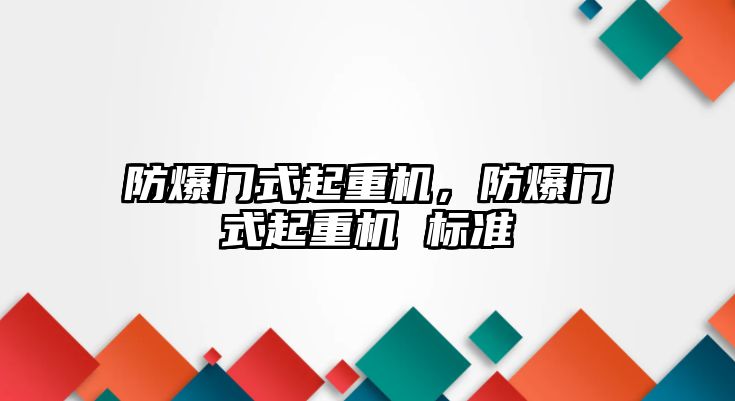 防爆门式起重机，防爆门式起重机 标准